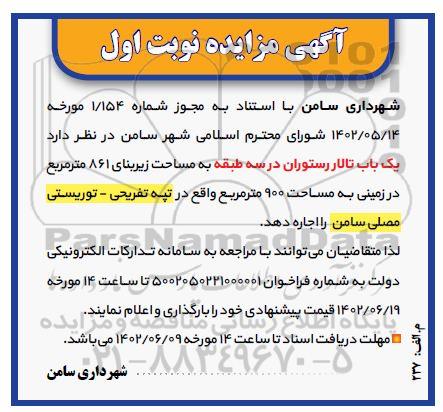 آگهی مزایده نوبت اول

شهرداری سامن با استناد به مجوز شماره ۱/۱۵۴ مورخه ۱۴۰۲/۰۵/۱۴ شورای محترم اسلامی شهر سامن در نظر دارد یک باب تالار رستوران در سه طبقه به مساحت زیربنای ۸۶۱ مترمربع در زمینی به مساحت ۹۰۰ مترمربع واقع در تپه تفریحی - توریستی مصلی سامن را اجاره دهد.

لذا متقاضیان می‌توانند با مراجعه به سامانه تدارکات الکترونیکی دولت به شماره فراخوان ۵۰۰۲۰۵۰۲۲۱۰۰۰۰۰۱ تا ساعت ۱۴ مورخه ۱۴۰۲/۰۶/۱۹ قیمت پیشنهادی خود را بارگذاری و اعلام نمایند.

مهلت دریافت اسناد تا ساعت ۱۴ مورخه ۱۴۰۲/۰۶/۰۹ می‌باشد.

شهرداری سامن

م.الف: ۲۳۷

ParsNamadData
پایگاه اطلاع رسانی مناقصه و مزایده
۰۲۱-۸۸۳۴۹۶۷۰-۵